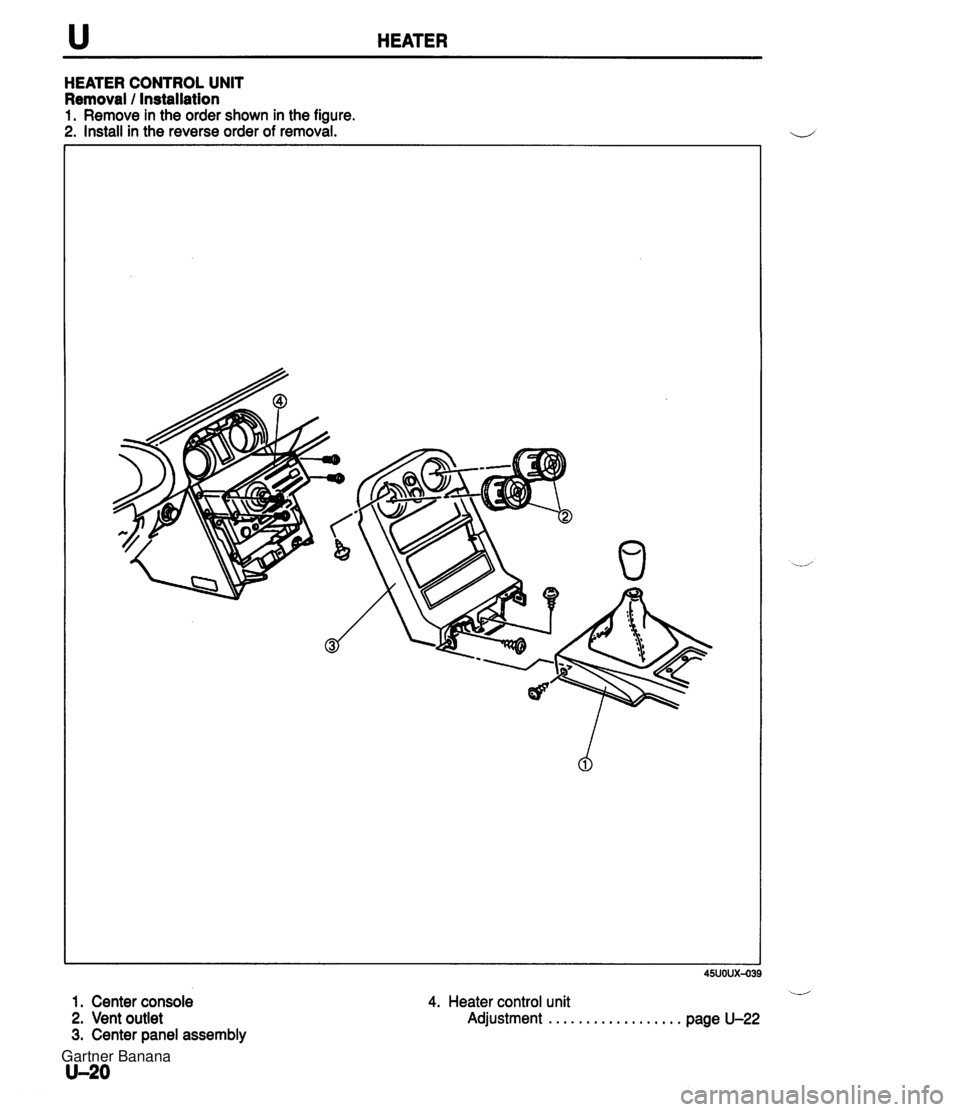 U HEATER

HEATER CONTROL UNIT
Removal / Installation
1. Remove in the order shown in the figure.
2. Install in the reverse order of removal.

④
②
③
①

45U0UX-039

1. Center console
2. Vent outlet
3. Center panel assembly

4. Heater control unit
Adjustment .................. page U–22

Gartner Banana
U–20

carmanualsonline.info